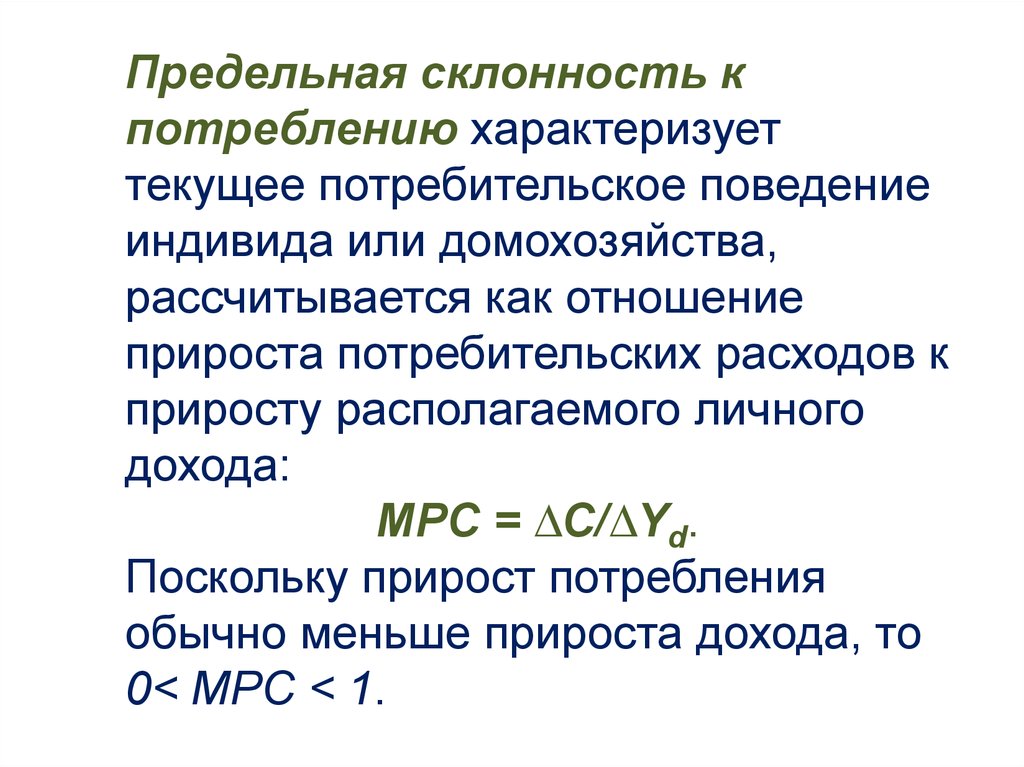 Предельная склонность к потреблению характеризует текущее потребительское поведение индивида или домохозяйства, рассчитывается как отношение прироста потребительских расходов к приросту располагаемого личного дохода:

$MPC = \Delta C/\Delta Y_d$.

Поскольку прирост потребления обычно меньше прироста дохода, то $0 < MPC < 1$.